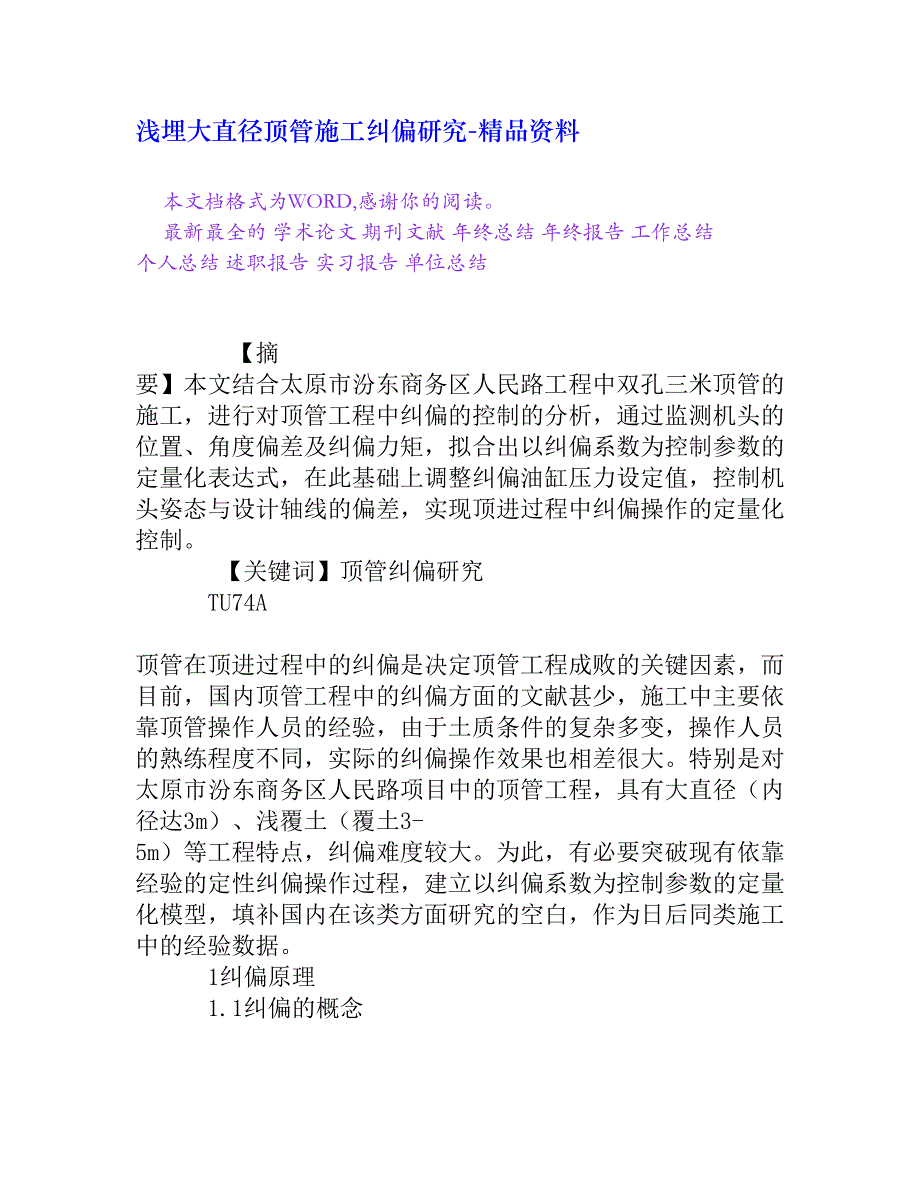 浅埋大直径顶管施工纠偏研究-精品资料

本文档格式为WORD,感谢你的阅读。
最新最全的 学术论文 期刊文献 年终总结 年终报告 工作总结 个人总结 述职报告 实习报告 单位总结

【摘要】本文结合太原市汾东商务区人民路工程中双孔三米顶管的施工，进行对顶管工程中纠偏的控制的分析，通过监测机头的位置、角度偏差及纠偏力矩，拟合出以纠偏系数为控制参数的定量化表达式，在此基础上调整纠偏油缸压力设定值，控制机头姿态与设计轴线的偏差，实现顶进过程中纠偏操作的定量化控制。
【关键词】顶管纠偏研究
TU74A

顶管在顶进过程中的纠偏是决定顶管工程成败的关键因素，而目前，国内顶管工程中的纠偏方面的文献甚少，施工中主要依靠顶管操作人员的经验，由于土质条件的复杂多变，操作人员的熟练程度不同，实际的纠偏操作效果也相差很大。特别是对太原市汾东商务区人民路项目中的顶管工程，具有大直径（内径达3m）、浅覆土（覆土3-5m）等工程特点，纠偏难度较大。为此，有必要突破现有依靠经验的定性纠偏操作过程，建立以纠偏系数为控制参数的定量化模型，填补国内在该类方面研究的空白，作为日后同类施工中的经验数据。
1纠偏原理
1.1纠偏的概念